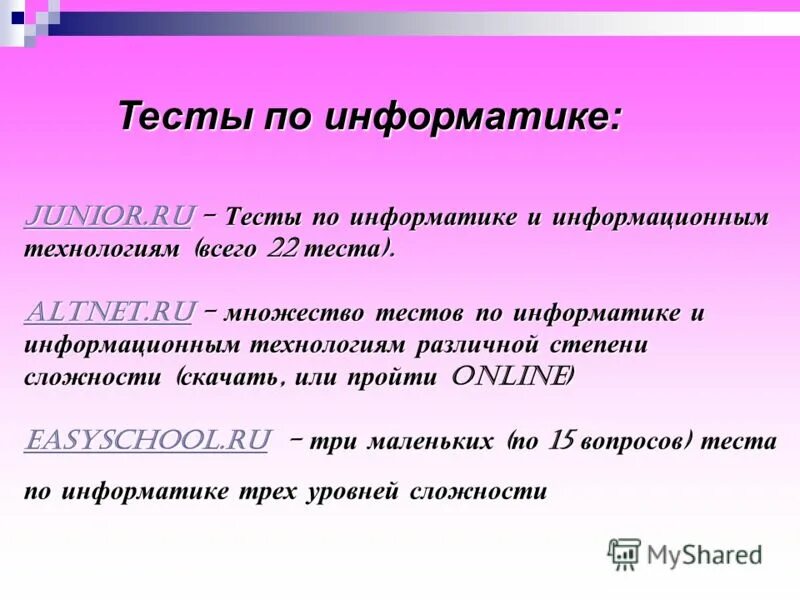 Тесты по информатике:

JUNIOR.RU – Тесты по информатике и информационным технологиям (всего 22 теста).

ALTNET.RU – множество тестов по информатике и информационным технологиям различной степени сложности (скачать, или пройти ONLINE)

EASYSCHOOL.RU – три маленьких (по 15 вопросов) теста по информатике трех уровней сложности

MyShared